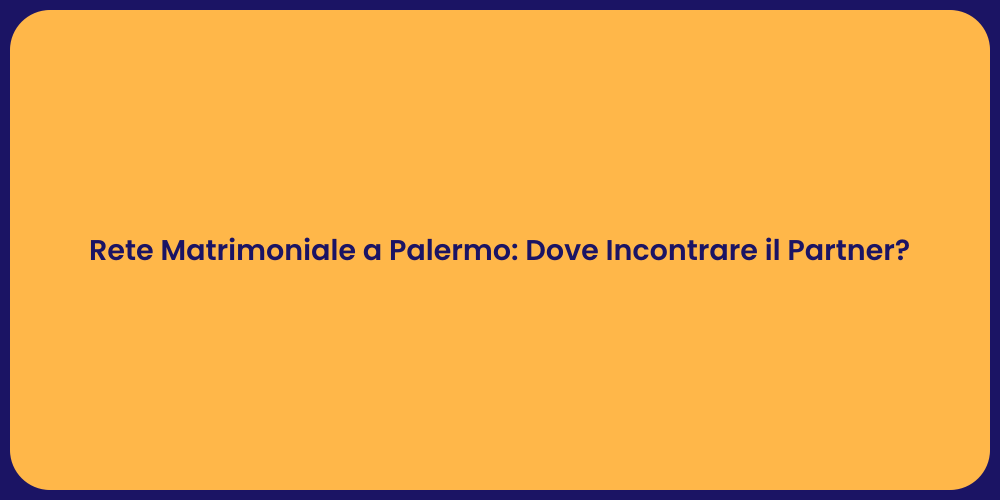 Rete Matrimoniale a Palermo: Dove Incontrare il Partner?